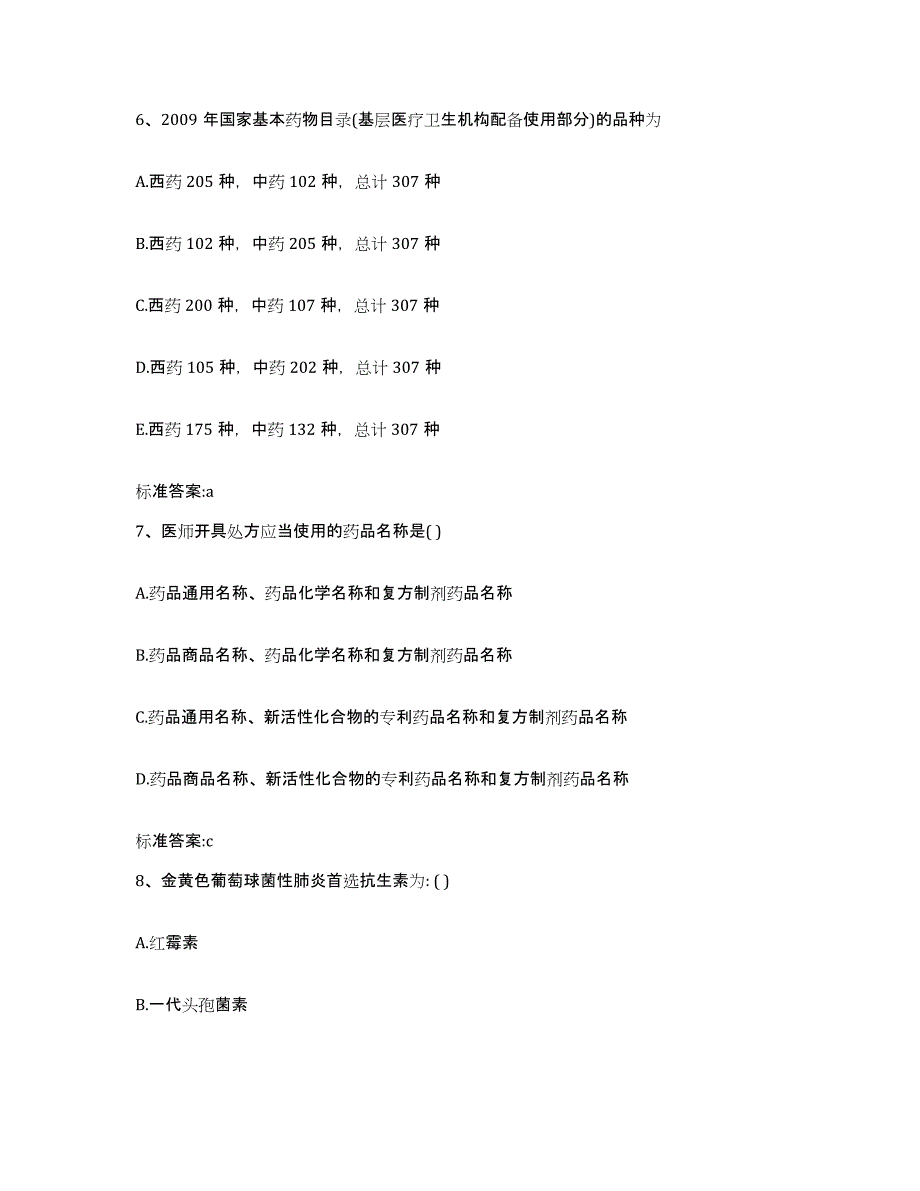 6、2009 年国家基本药物目录(基层医疗卫生机构配备使用部分)的品种为

A.西药 205 种，中药 102 种，总计 307 种

B.西药 102 种，中药 205 种，总计 307 种

C.西药 200 种，中药 107 种，总计 307 种

D.西药 105 种，中药 202 种，总计 307 种

E.西药 175 种，中药 132 种，总计 307 种

标准答案:a

7、医师开具处方应当使用的药品名称是( )

A.药品通用名称、药品化学名称和复方制剂药品名称

B.药品商品名称、药品化学名称和复方制剂药品名称

C.药品通用名称、新活性化合物的专利药品名称和复方制剂药品名称

D.药品商品名称、新活性化合物的专利药品名称和复方制剂药品名称

标准答案:c

8、金黄色葡萄球菌性肺炎首选抗生素为: ( )

A.红霉素

B.一代头孢菌素